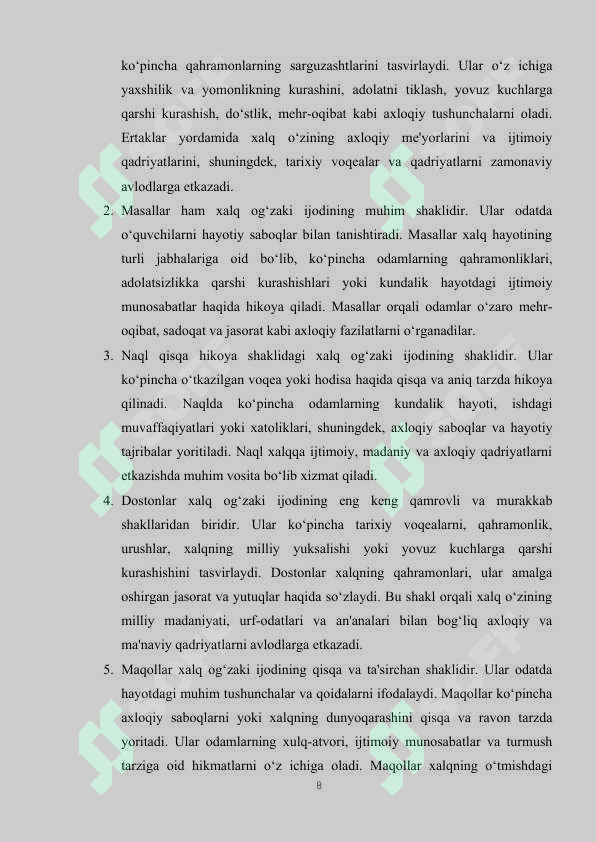 ko‘pincha qahramonlarning sarguzashtlarini tasvirlaydi. Ular o‘z ichiga yaxshilik va yomonlikning kurashini, adolatni tiklash, yovuz kuchlarga qarshi kurashish, do‘stlik, mehr-oqibat kabi axloqiy tushunchalarni oladi. Ertaklar yordamida xalq o‘zining axloqiy me'yorlarini va ijtimoiy qadriyatlarini, shuningdek, tarixiy voqealar va qadriyatlarni zamonaviy avlodlarga etkazadi.

2. Masallar ham xalq og‘zaki ijodining muhim shaklidir. Ular odatda o‘quvchilarni hayotiy saboqlar bilan tanishtiradi. Masallar xalq hayotining turli jabhalariga oid bo‘lib, ko‘pincha odamlarning qahramonliklari, adolatsizlikka qarshi kurashishlari yoki kundalik hayotdagi ijtimoiy munosabatlar haqida hikoya qiladi. Masallar orqali odamlar o‘zaro mehr-oqibat, sadoqat va jasorat kabi axloqiy fazilatlarni o‘rganadilar.

3. Naql qisqa hikoya shaklidagi xalq og‘zaki ijodining shaklidir. Ular ko‘pincha o‘tkazilgan voqea yoki hodisa haqida qisqa va aniq tarzda hikoya qilinadi. Naqlda ko‘pincha odamlarning kundalik hayoti, ishdagi muvaffaqiyatlari yoki xatoliklari, shuningdek, axloqiy saboqlar va hayotiy tajribalar yoritiladi. Naql xalqqa ijtimoiy, madaniy va axloqiy qadriyatlarni etkazishda muhim vosita bo‘lib xizmat qiladi.

4. Dostonlar xalq og‘zaki ijodining eng keng qamrovli va murakkab shakllaridan biridir. Ular ko‘pincha tarixiy voqealarni, qahramonlik, urushlar, xalqning milliy yuksalishi yoki yovuz kuchlarga qarshi kurashishini tasvirlaydi. Dostonlar xalqning qahramonlari, ular amalga oshirgan jasorat va yutuqlar haqida so‘zlaydi. Bu shakl orqali xalq o‘zining milliy madaniyati, urf-odatlari va an'analari bilan bog‘liq axloqiy va ma'naviy qadriyatlarni avlodlarga etkazadi.

5. Maqollar xalq og‘zaki ijodining qisqa va ta'sirchan shaklidir. Ular odatda hayotdagi muhim tushunchalar va qoidalarni ifodalaydi. Maqollar ko‘pincha axloqiy saboqlarni yoki xalqning dunyoqarashini qisqa va ravon tarzda yoritadi. Ular odamlarning xulq-atvori, ijtimoiy munosabatlar va turmush tarziga oid hikmatlarni o‘z ichiga oladi. Maqollar xalqning o‘tmishdagi

8